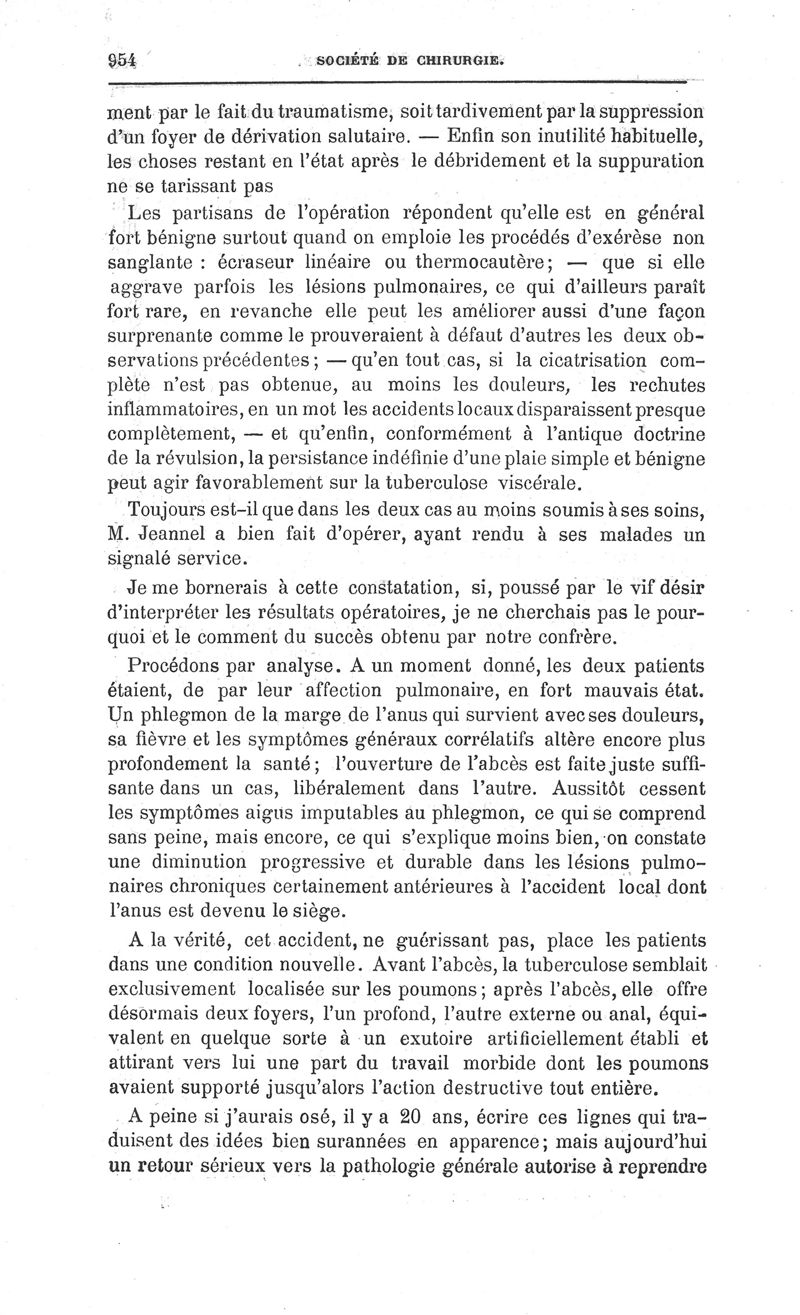 954 SOCIÉTÉ DE CHIRURGIE.

ment par le fait du traumatisme, soit tardivement par la suppression d'un foyer de dérivation salutaire. — Enfin son inutilité habituelle, les choses restant en l'état après le débridement et la suppuration ne se tarissant pas

Les partisans de l'opération répondent qu'elle est en général fort bénigne surtout quand on emploie les procédés d'exérèse non sanglante : écraseur linéaire ou thermocautère; — que si elle aggrave parfois les lésions pulmonaires, ce qui d'ailleurs paraît fort rare, en revanche elle peut les améliorer aussi d'une façon surprenante comme le prouveraient à défaut d'autres les deux observations précédentes; — qu'en tout cas, si la cicatrisation complète n'est pas obtenue, au moins les douleurs, les rechutes inflammatoires, en un mot les accidents locaux disparaissent presque complètement, — et qu'enfin, conformément à l'antique doctrine de la révulsion, la persistance indéfinie d'une plaie simple et bénigne peut agir favorablement sur la tuberculose viscérale.

Toujours est-il que dans les deux cas au moins soumis à ses soins, M. Jeannel a bien fait d'opérer, ayant rendu à ses malades un signalé service.

Je me bornerais à cette constatation, si, poussé par le vif désir d'interpréter les résultats opératoires, je ne cherchais pas le pourquoi et le comment du succès obtenu par notre confrère.

Procédons par analyse. A un moment donné, les deux patients étaient, de par leur affection pulmonaire, en fort mauvais état. Un phlegmon de la marge de l'anus qui survient avec ses douleurs, sa fièvre et les symptômes généraux corrélatifs altère encore plus profondement la santé; l'ouverture de l'abcès est faite juste suffisante dans un cas, libéralement dans l'autre. Aussitôt cessent les symptômes aigus imputables au phlegmon, ce qui se comprend sans peine, mais encore, ce qui s'explique moins bien, on constate une diminution progressive et durable dans les lésions pulmonaires chroniques certainement antérieures à l'accident local dont l'anus est devenu le siège.

A la vérité, cet accident, ne guérissant pas, place les patients dans une condition nouvelle. Avant l'abcès, la tuberculose semblait exclusivement localisée sur les poumons; après l'abcès, elle offre désormais deux foyers, l'un profond, l'autre externe ou anal, équivalent en quelque sorte à un exutoire artificiellement établi et attirant vers lui une part du travail morbide dont les poumons avaient supporté jusqu'alors l'action destructive tout entière.

A peine si j'aurais osé, il y a 20 ans, écrire ces lignes qui traduisent des idées bien surannées en apparence; mais aujourd'hui un retour sérieux vers la pathologie générale autorise à reprendre